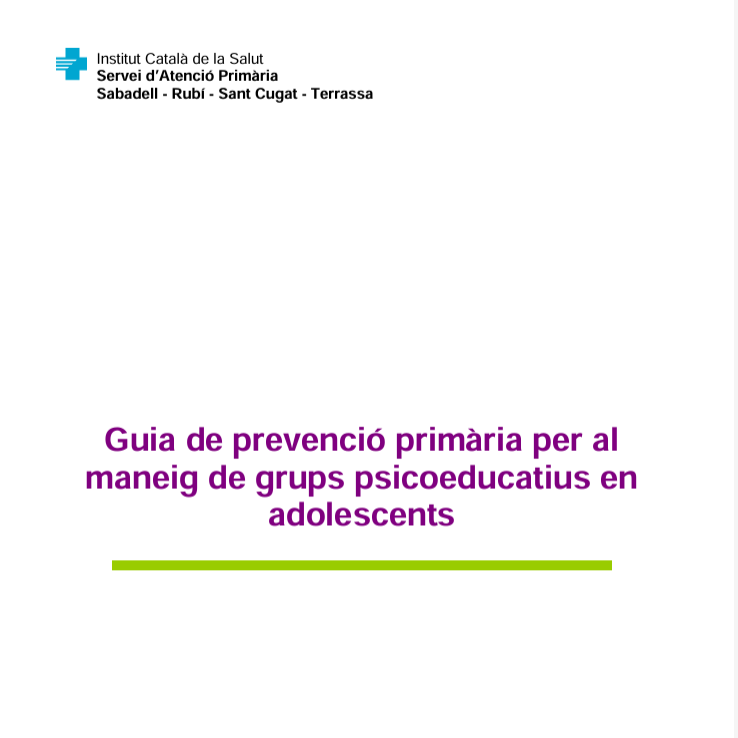 Institut Català de la Salut
Servei d'Atenció Primària
Sabadell - Rubí - Sant Cugat - Terrassa

Guia de prevenció primària per al maneig de grups psicoeducatius en adolescents